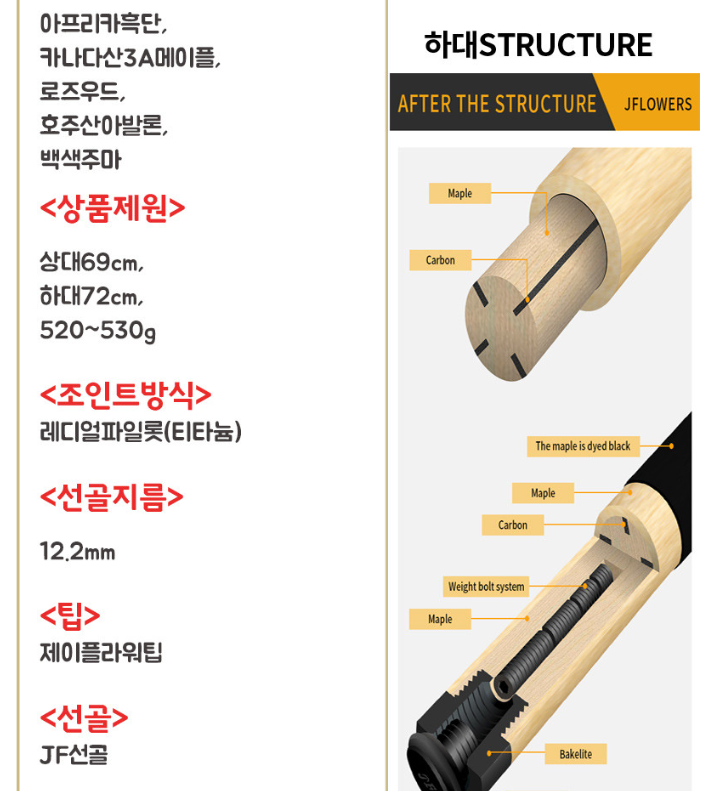 아프리카흑단,
카나다산3A메이플,
로즈우드,
호주산아발론,
백색주마

<상품제원>

상대69cm,
하대72cm,
520~530g

<조인트방식>
레디얼파일롯(티타늄)

<선골지름>

12.2mm

<팁>
제이플라워팁

<선골>
JF선골

하대STRUCTURE

AFTER THE STRUCTURE JFLOWERS

Maple

Carbon

The maple is dyed black

Maple

Carbon

Weight bolt system

Maple

Bakelite